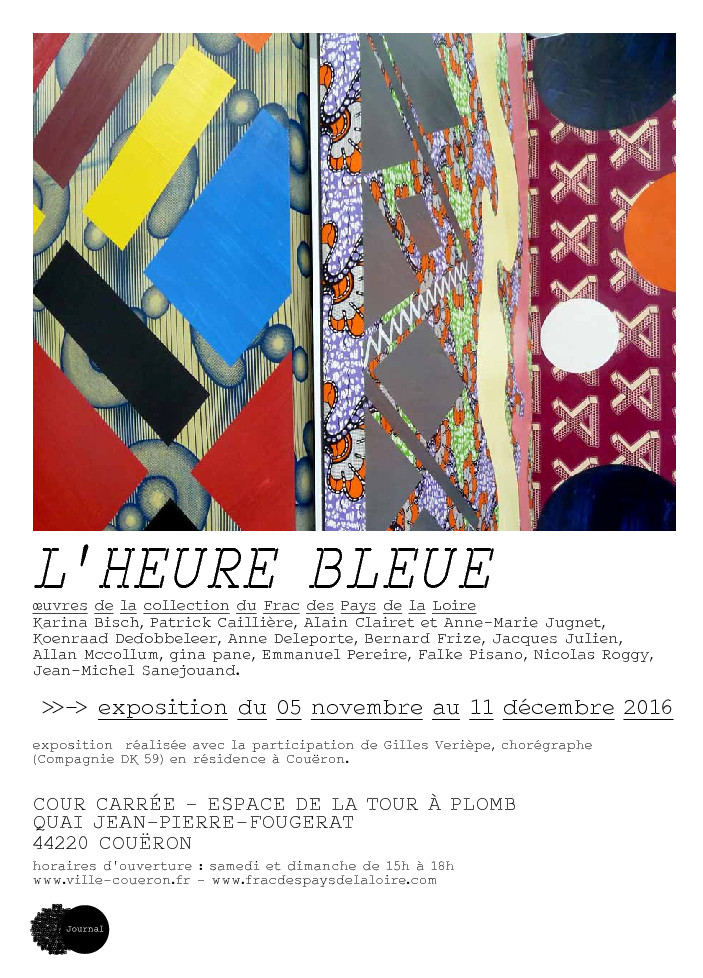 L'HEURE BLEUE

œuvres de la collection du Frac des Pays de la Loire
Karina Bisch, Patrick Caillière, Alain Clairet et Anne-Marie Jugnet, Koenraad Dedobbeleer, Anne Deleporte, Bernard Frize, Jacques Julien, Allan Mccollum, gina pane, Emmanuel Pereire, Falke Pisano, Nicolas Roggy, Jean-Michel Sanejouand.

>>-> exposition du 05 novembre au 11 décembre 2016

exposition réalisée avec la participation de Gilles Verièpe, chorégraphe (Compagnie DK 59) en résidence à Couëron.

COUR CARRÉE - ESPACE DE LA TOUR À PLOMB
QUAI JEAN-PIERRE-FOUGERAT
44220 COUËRON

horaires d'ouverture : samedi et dimanche de 15h à 18h
www.ville-coueron.fr - www.fracdespaysdelaloire.com

Journal